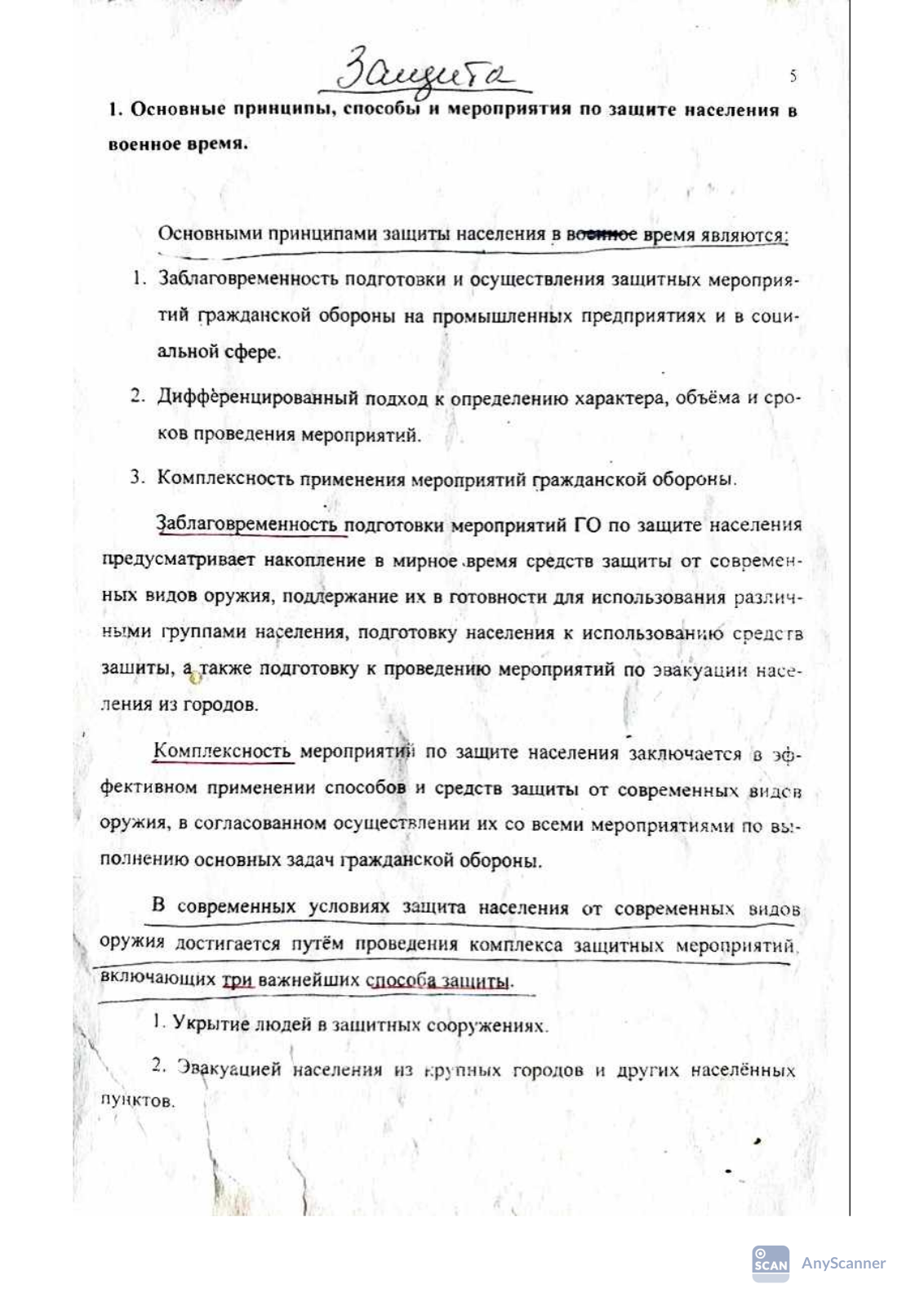 Защита

5

1. Основные принципы, способы и мероприятия по защите населения в военное время.

Основными принципами защиты населения в военное время являются:

1. Заблаговременность подготовки и осуществления защитных мероприятий гражданской обороны на промышленных предприятиях и в социальной сфере.

2. Дифференцированный подход к определению характера, объёма и сроков проведения мероприятий.

3. Комплексность применения мероприятий гражданской обороны.

Заблаговременность подготовки мероприятий ГО по защите населения предусматривает накопление в мирное время средств защиты от современных видов оружия, поддержание их в готовности для использования различными группами населения, подготовку населения к использованию средств зашиты, а также подготовку к проведению мероприятий по эвакуации населения из городов.

Комплексность мероприятий по защите населения заключается в эффективном применении способов и средств защиты от современных видов оружия, в согласованном осуществлении их со всеми мероприятиями по выполнению основных задач гражданской обороны.

В современных условиях защита населения от современных видов оружия достигается путём проведения комплекса защитных мероприятий, включающих три важнейших способа защиты.

1. Укрытие людей в защитных сооружениях.

2. Эвакуацией населения из крупных городов и других населённых пунктов.

SCAN AnyScanner